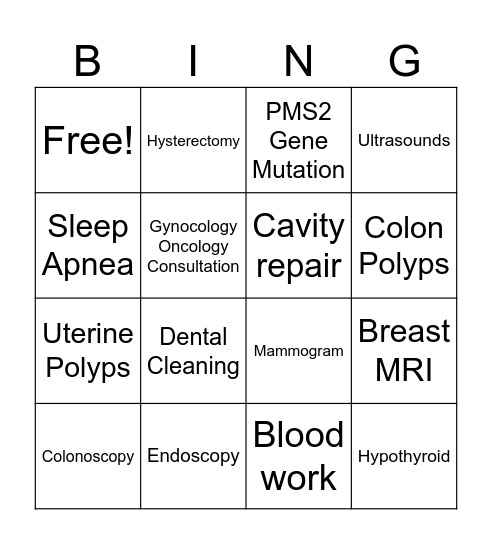 | B | I | N | G |
|---|---|---|---|
| Free! | Hysterectomy | PMS2 Gene Mutation | Ultrasounds |
| Sleep Apnea | Gynocology Oncology Consultation | Cavity repair | Colon Polyps |
| Uterine Polyps | Dental Cleaning | Mammogram | Breast MRI |
| Colonoscopy | Endoscopy | Blood work | Hypothyroid |